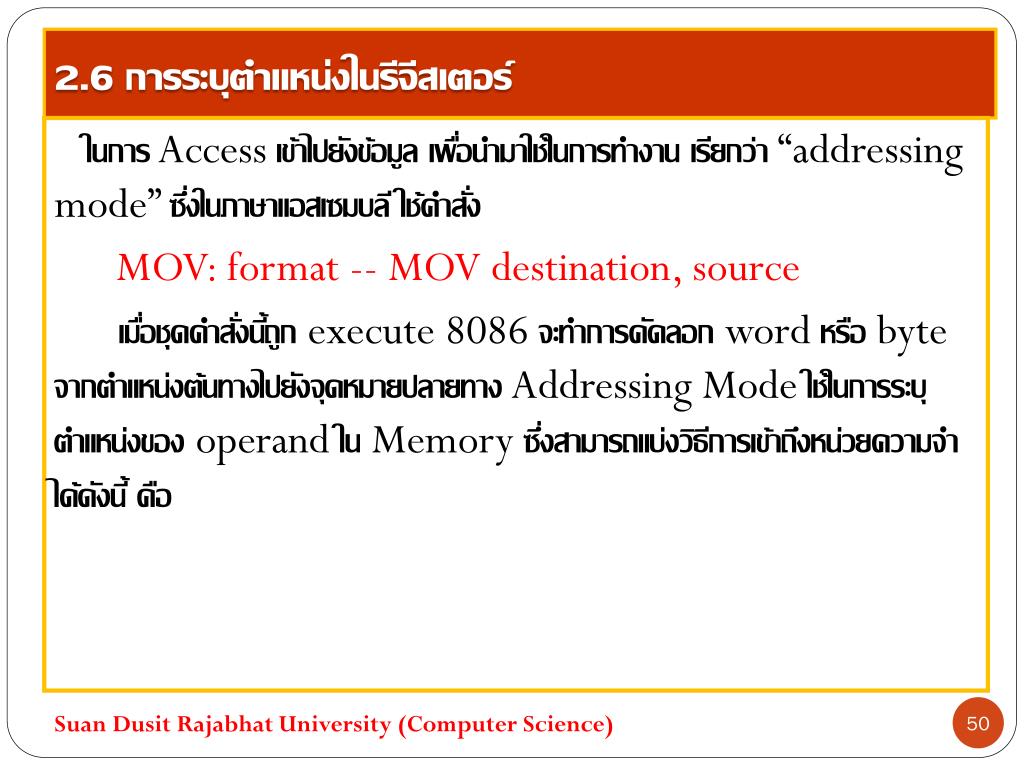 2.6 การระบุตำแหน่งในรีจีสเตอร์

ในการ Access เข้าไปยังข้อมูล เพื่อนำมาใช้ในการทำงาน เรียกว่า “addressing mode” ซึ่งในภาษาแอสเซมบลี ใช้คำสั่ง

MOV: format -- MOV destination, source

เมื่อชุดคำสั่งนี้ถูก execute 8086 จะทำการคัดลอก word หรือ byte จากตำแหน่งต้นทางไปยังจุดหมายปลายทาง Addressing Mode ใช้ในการระบุตำแหน่งของ operand ใน Memory ซึ่งสามารถแบ่งวิธีการเข้าถึงหน่วยความจำได้ดังนี้ คือ

Suan Dusit Rajabhat University (Computer Science)

50